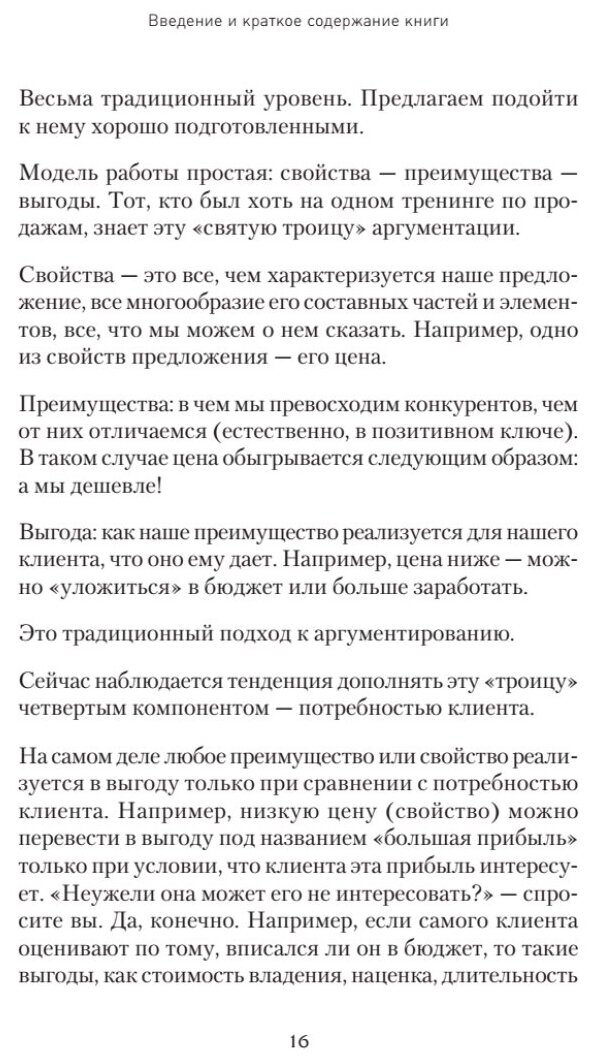 Введение и краткое содержание книги

Весьма традиционный уровень. Предлагаем подойти к нему хорошо подготовленными.

Модель работы простая: свойства — преимущества — выгоды. Тот, кто был хоть на одном тренинге по продажам, знает эту «святую троицу» аргументации.

Свойства — это все, чем характеризуется наше предложение, все многообразие его составных частей и элементов, все, что мы можем о нем сказать. Например, одно из свойств предложения — его цена.

Преимущества: в чем мы превосходим конкурентов, чем от них отличаемся (естественно, в позитивном ключе). В таком случае цена обыгрывается следующим образом: а мы дешевле!

Выгода: как наше преимущество реализуется для нашего клиента, что оно ему дает. Например, цена ниже — можно «уложиться» в бюджет или больше заработать.

Это традиционный подход к аргументированию.

Сейчас наблюдается тенденция дополнять эту «троицу» четвертым компонентом — потребностью клиента.

На самом деле любое преимущество или свойство реализуется в выгоду только при сравнении с потребностью клиента. Например, низкую цену (свойство) можно перевести в выгоду под названием «большая прибыль» только при условии, что клиента эта прибыль интересует. «Неужели она может его не интересовать?» — спросите вы. Да, конечно. Например, если самого клиента оценивают по тому, вписался ли он в бюджет, то такие выгоды, как стоимость владения, наценка, длительность

16